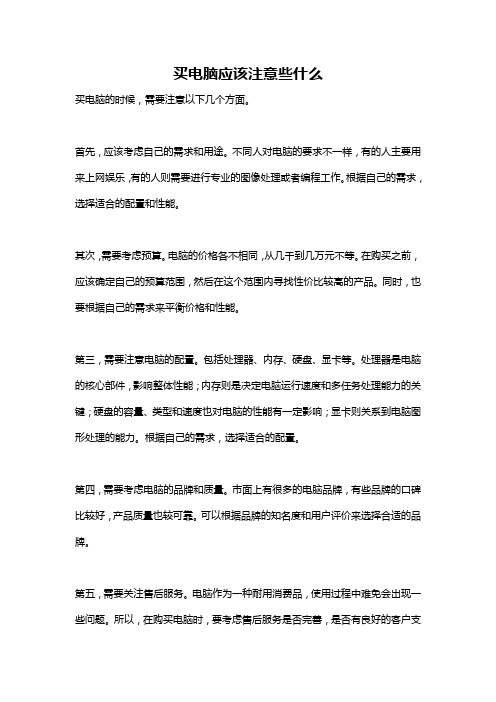 买电脑应该注意些什么

买电脑的时候，需要注意以下几个方面。

首先，应该考虑自己的需求和用途。不同人对电脑的要求不一样，有的人主要用来上网娱乐，有的人则需要进行专业的图像处理或者编程工作。根据自己的需求，选择适合的配置和性能。

其次，需要考虑预算。电脑的价格各不相同，从几千到几万元不等。在购买之前，应该确定自己的预算范围，然后在这个范围内寻找性价比较高的产品。同时，也要根据自己的需求来平衡价格和性能。

第三，需要注意电脑的配置。包括处理器、内存、硬盘、显卡等。处理器是电脑的核心部件，影响整体性能；内存则是决定电脑运行速度和多任务处理能力的关键；硬盘的容量、类型和速度也对电脑的性能有一定影响；显卡则关系到电脑图形处理的能力。根据自己的需求，选择适合的配置。

第四，需要考虑电脑的品牌和质量。市面上有很多的电脑品牌，有些品牌的口碑比较好，产品质量也较可靠。可以根据品牌的知名度和用户评价来选择合适的品牌。

第五，需要关注售后服务。电脑作为一种耐用消费品，使用过程中难免会出现一些问题。所以，在购买电脑时，要考虑售后服务是否完善，是否有良好的客户支